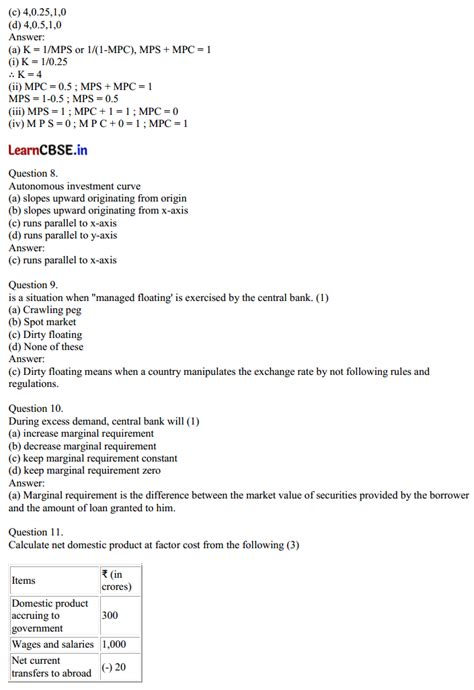 (c) 4,0.25,1,0
(d) 4,0.5,1,0
Answer:
(a) K = 1/MPS or 1/(1-MPC), MPS + MPC = 1
(i) K = 1/0.25
∴ K = 4
(ii) MPC = 0.5 ; MPS + MPC = 1
MPS = 1-0.5 ; MPS = 0.5
(iii) MPS = 1 ; MPC + 1 = 1 ; MPC = 0
(iv) M P S = 0 ; M P C + 0 = 1 ; MPC = 1

LearnCBSE.in

Question 8.
Autonomous investment curve
(a) slopes upward originating from origin
(b) slopes upward originating from x-axis
(c) runs parallel to x-axis
(d) runs parallel to y-axis
Answer:
(c) runs parallel to x-axis

Question 9.
is a situation when "managed floating' is exercised by the central bank. (1)
(a) Crawling peg
(b) Spot market
(c) Dirty floating
(d) None of these
Answer:
(c) Dirty floating means when a country manipulates the exchange rate by not following rules and regulations.

Question 10.
During excess demand, central bank will (1)
(a) increase marginal requirement
(b) decrease marginal requirement
(c) keep marginal requirement constant
(d) keep marginal requirement zero
Answer:
(a) Marginal requirement is the difference between the market value of securities provided by the borrower and the amount of loan granted to him.

Question 11.
Calculate net domestic product at factor cost from the following (3)

| Items | ₹ (in crores) |
|---|---|
| Domestic product accruing to government | 300 |
| Wages and salaries | 1,000 |
| Net current transfers to abroad | (-) 20 |